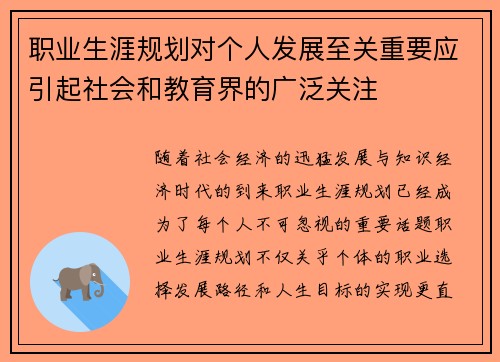 职业生涯规划对个人发展至关重要应引起社会和教育界的广泛关注

随着社会经济的迅猛发展与知识经济时代的到来职业生涯规划已经成为了每个人不可忽视的重要话题职业生涯规划不仅关乎个体的职业选择发展路径和人生目标的实现更直